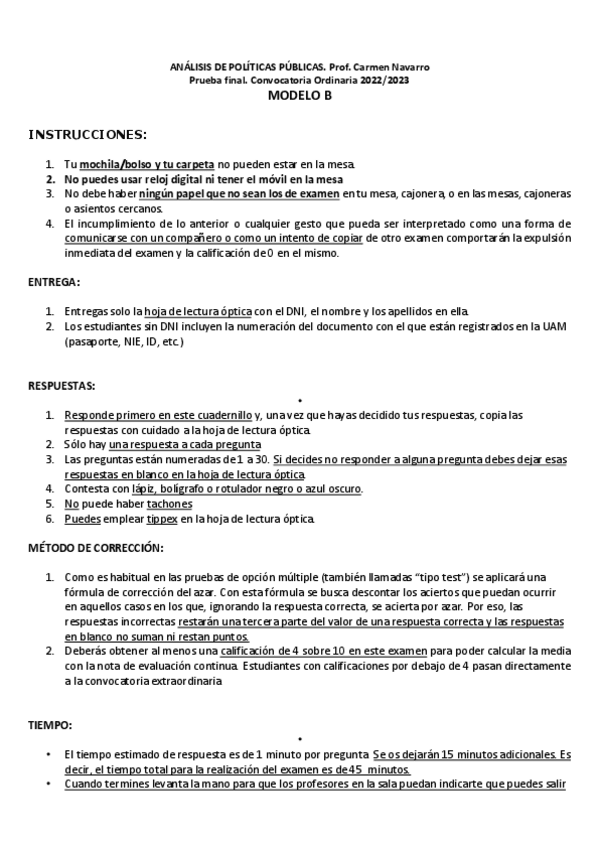 ANÁLISIS DE POLÍTICAS PÚBLICAS. Prof. Carmen Navarro
Prueba final. Convocatoria Ordinaria 2022/2023
MODELO B

INSTRUCCIONES:

1. Tu mochila/bolso y tu carpeta no pueden estar en la mesa.
2. No puedes usar reloj digital ni tener el móvil en la mesa
3. No debe haber ningún papel que no sean los de examen en tu mesa, cajonera, o en las mesas, cajoneras o asientos cercanos.
4. El incumplimiento de lo anterior o cualquier gesto que pueda ser interpretado como una forma de comunicarse con un compañero o como un intento de copiar de otro examen comportarán la expulsión inmediata del examen y la calificación de 0 en el mismo.

ENTREGA:

1. Entregas solo la hoja de lectura óptica con el DNI, el nombre y los apellidos en ella.
2. Los estudiantes sin DNI incluyen la numeración del documento con el que están registrados en la UAM (pasaporte, NIE, ID, etc.)

RESPUESTAS:

•

1. Responde primero en este cuadernillo y, una vez que hayas decidido tus respuestas, copia las respuestas con cuidado a la hoja de lectura óptica.
2. Sólo hay una respuesta a cada pregunta
3. Las preguntas están numeradas de 1 a 30. Si decides no responder a alguna pregunta debes dejar esas respuestas en blanco en la hoja de lectura óptica.
4. Contesta con lápiz, bolígrafo o rotulador negro o azul oscuro.
5. No puede haber tachones
6. Puedes emplear tippex en la hoja de lectura óptica.

MÉTODO DE CORRECCIÓN:

1. Como es habitual en las pruebas de opción múltiple (también llamadas "tipo test") se aplicará una fórmula de corrección del azar. Con esta fórmula se busca descontar los aciertos que puedan ocurrir en aquellos casos en los que, ignorando la respuesta correcta, se acierta por azar. Por eso, las respuestas incorrectas restarán una tercera parte del valor de una respuesta correcta y las respuestas en blanco no suman ni restan puntos.
2. Deberás obtener al menos una calificación de 4 sobre 10 en este examen para poder calcular la media con la nota de evaluación continua. Estudiantes con calificaciones por debajo de 4 pasan directamente a la convocatoria extraordinaria

TIEMPO:

•

• El tiempo estimado de respuesta es de 1 minuto por pregunta. Se os dejarán 15 minutos adicionales. Es decir, el tiempo total para la realización del examen es de 45 minutos.
• Cuando termines levanta la mano para que los profesores en la sala puedan indicarte que puedes salir